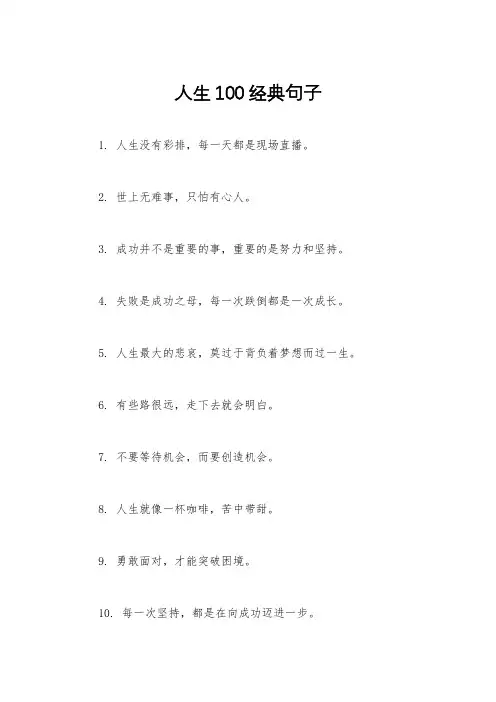 人生100经典句子

1. 人生没有彩排，每一天都是现场直播。

2. 世上无难事，只怕有心人。

3. 成功并不是重要的事，重要的是努力和坚持。

4. 失败是成功之母，每一次跌倒都是一次成长。

5. 人生最大的悲哀，莫过于背负着梦想而过一生。

6. 有些路很远，走下去就会明白。

7. 不要等待机会，而要创造机会。

8. 人生就像一杯咖啡，苦中带甜。

9. 勇敢面对，才能突破困境。

10. 每一次坚持，都是在向成功迈进一步。